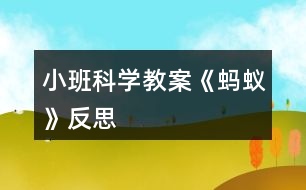 小班科学教案《蚂蚁》反思